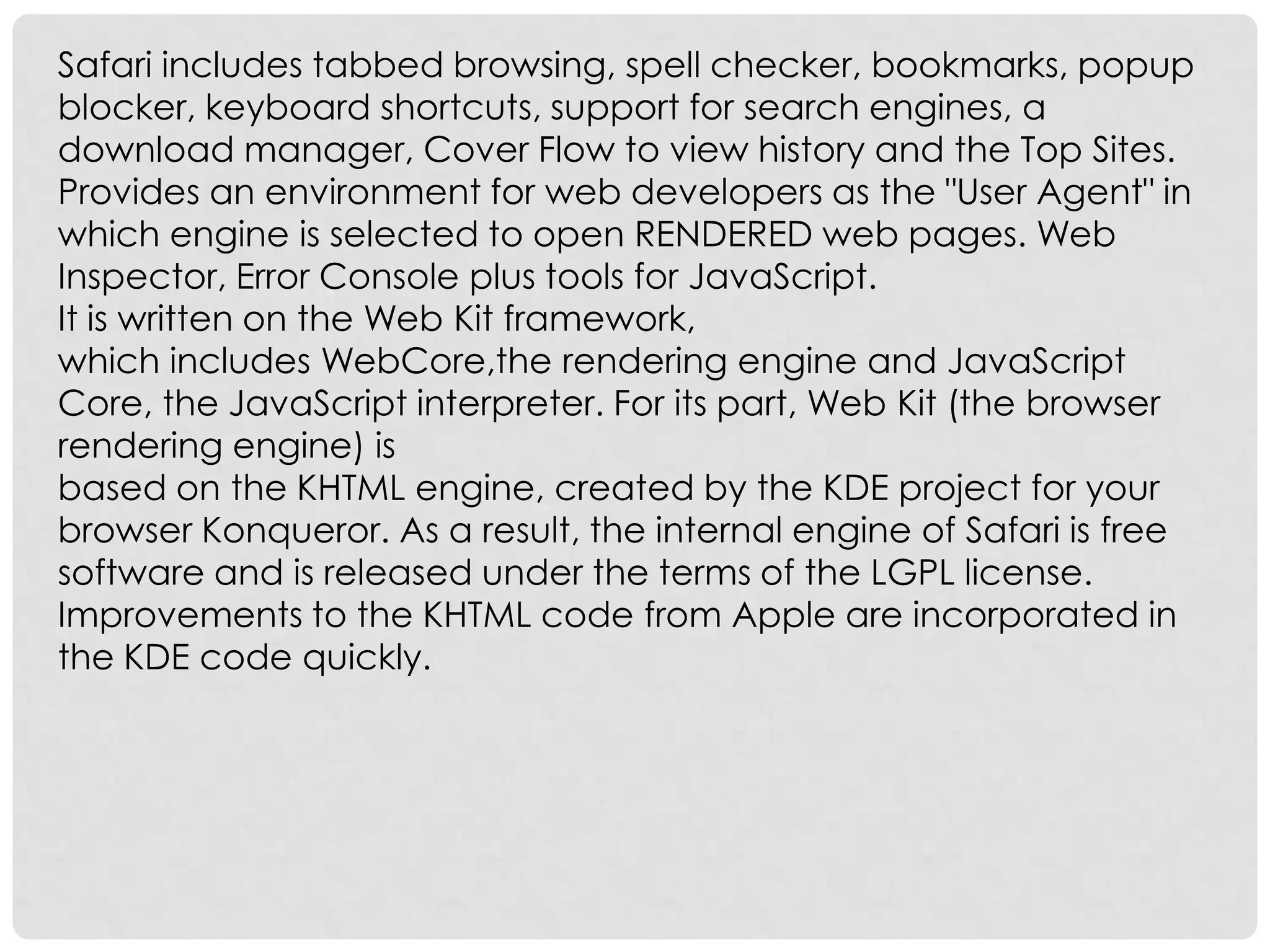 Safari includes tabbed browsing, spell checker, bookmarks, popup blocker, keyboard shortcuts, support for search engines, a download manager, Cover Flow to view history and the Top Sites. Provides an environment for web developers as the "User Agent" in which engine is selected to open RENDERED web pages. Web Inspector, Error Console plus tools for JavaScript.
It is written on the Web Kit framework,
which includes WebCore,the rendering engine and JavaScript Core, the JavaScript interpreter. For its part, Web Kit (the browser rendering engine) is
based on the KHTML engine, created by the KDE project for your browser Konqueror. As a result, the internal engine of Safari is free software and is released under the terms of the LGPL license. Improvements to the KHTML code from Apple are incorporated in the KDE code quickly.